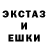 ЭКСТАЗ
И
ЕШКИ